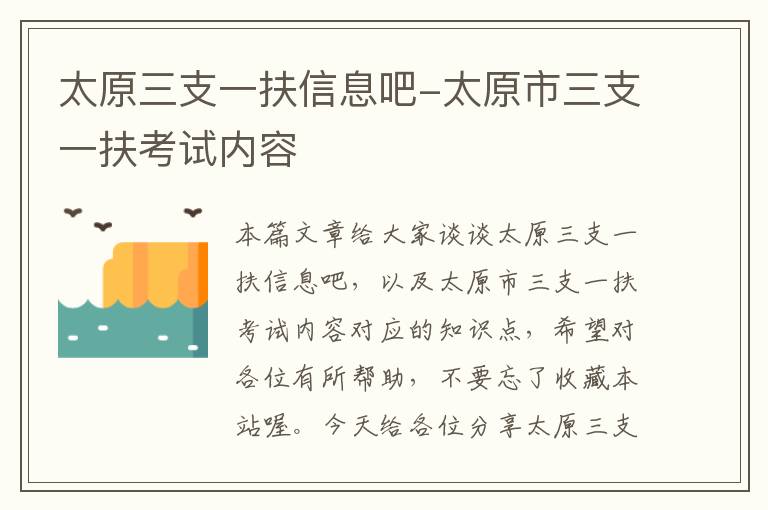 太原三支一扶信息吧-太原市三支一扶考试内容

本篇文章给大家谈谈太原三支一扶信息吧，以及太原市三支一扶考试内容对应的知识点，希望对各位有所帮助，不要忘了收藏本站喔。今天给各位分享太原三支